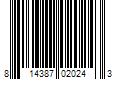 8 14387 02024 3